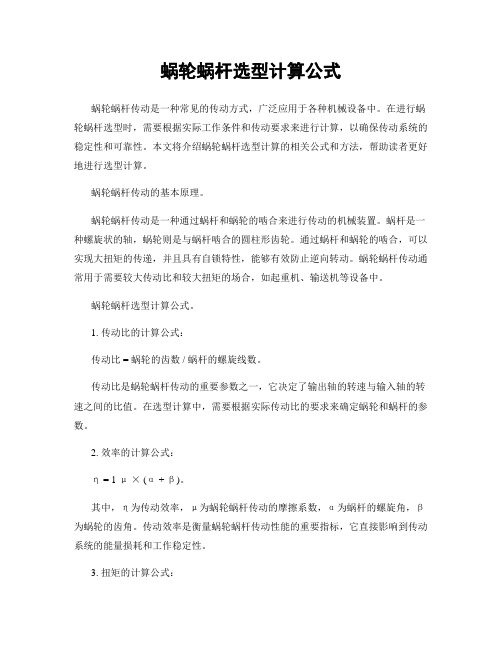 蜗轮蜗杆选型计算公式

蜗轮蜗杆传动是一种常见的传动方式，广泛应用于各种机械设备中。在进行蜗轮蜗杆选型时，需要根据实际工作条件和传动要求来进行计算，以确保传动系统的稳定性和可靠性。本文将介绍蜗轮蜗杆选型计算的相关公式和方法，帮助读者更好地进行选型计算。

蜗轮蜗杆传动的基本原理。

蜗轮蜗杆传动是一种通过蜗杆和蜗轮的啮合来进行传动的机械装置。蜗杆是一种螺旋状的轴，蜗轮则是与蜗杆啮合的圆柱形齿轮。通过蜗杆和蜗轮的啮合，可以实现大扭矩的传递，并且具有自锁特性，能够有效防止逆向转动。蜗轮蜗杆传动通常用于需要较大传动比和较大扭矩的场合，如起重机、输送机等设备中。

蜗轮蜗杆选型计算公式。

1. 传动比的计算公式：

传动比 = 蜗轮的齿数 / 蜗杆的螺旋线数。

传动比是蜗轮蜗杆传动的重要参数之一，它决定了输出轴的转速与输入轴的转速之间的比值。在选型计算中，需要根据实际传动比的要求来确定蜗轮和蜗杆的参数。

2. 效率的计算公式：

η = 1 μ × (α + β)。

其中，η为传动效率，μ为蜗轮蜗杆传动的摩擦系数，α为蜗杆的螺旋角，β为蜗轮的齿角。传动效率是衡量蜗轮蜗杆传动性能的重要指标，它直接影响到传动系统的能量损耗和工作稳定性。

3. 扭矩的计算公式：